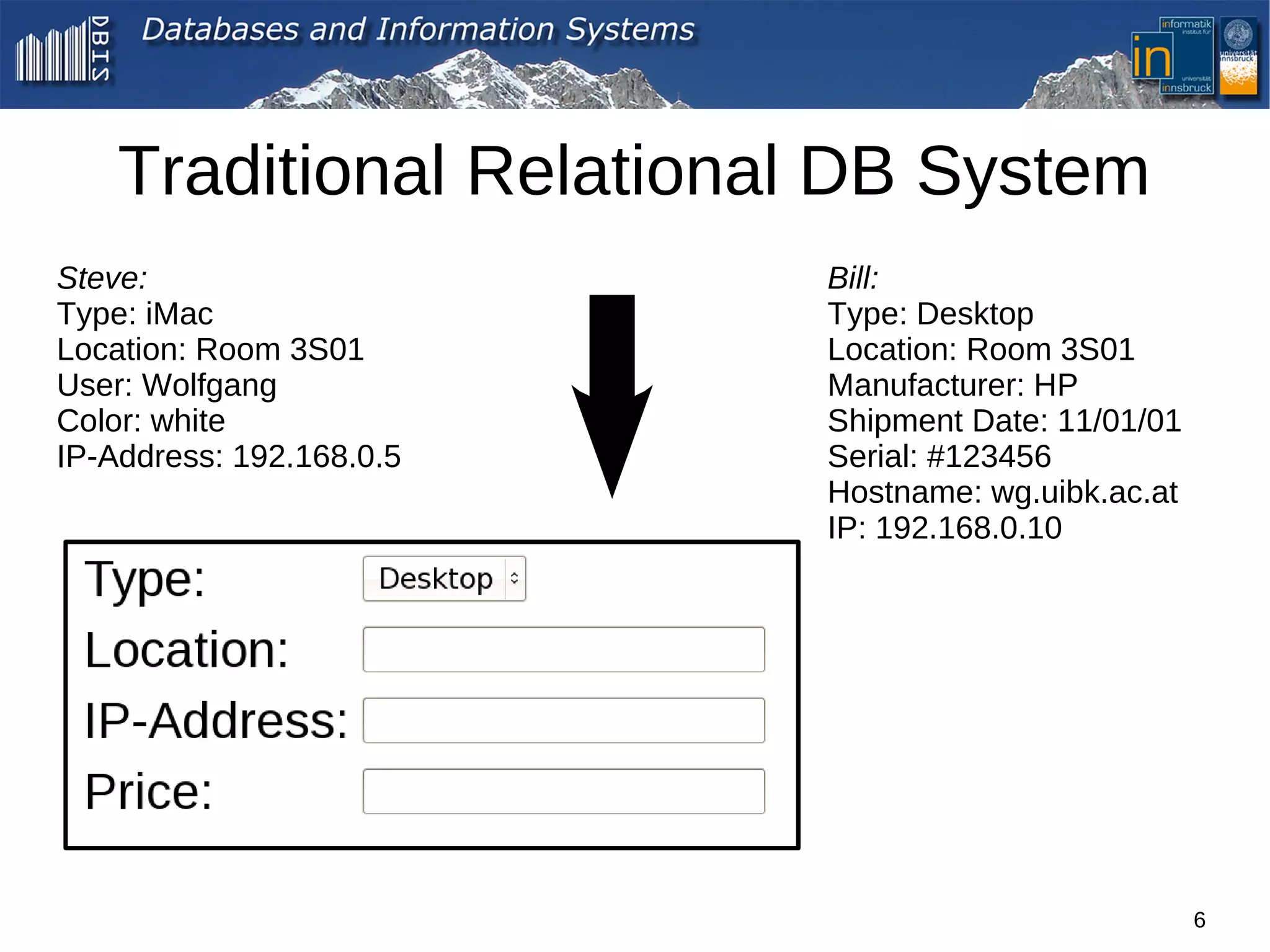 DBIS

Databases and Information Systems

informatik institut für in universität innsbruck

universität innsbruck

Traditional Relational DB System

Steve:
Type: iMac
Location: Room 3S01
User: Wolfgang
Color: white
IP-Address: 192.168.0.5

Bill:
Type: Desktop
Location: Room 3S01
Manufacturer: HP
Shipment Date: 11/01/01
Serial: #123456
Hostname: wg.uibk.ac.at
IP: 192.168.0.10

Type: Desktop
Location:
IP-Address:
Price:

6